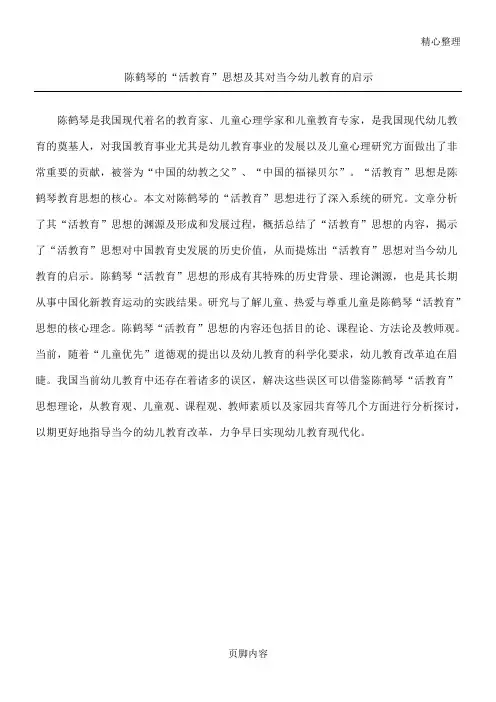 精心整理

陈鹤琴的“活教育”思想及其对当今幼儿教育的启示

陈鹤琴是我国现代着名的教育家、儿童心理学家和儿童教育专家，是我国现代幼儿教育的奠基人，对我国教育事业尤其是幼儿教育事业的发展以及儿童心理研究方面做出了非常重要的贡献，被誉为“中国的幼教之父”、“中国的福禄贝尔”。“活教育”思想是陈鹤琴教育思想的核心。本文对陈鹤琴的“活教育”思想进行了深入系统的研究。文章分析了其“活教育”思想的渊源及形成和发展过程，概括总结了“活教育”思想的内容，揭示了“活教育”思想对中国教育史发展的历史价值，从而提炼出“活教育”思想对当今幼儿教育的启示。陈鹤琴“活教育”思想的形成有其特殊的历史背景、理论渊源，也是其长期从事中国化新教育运动的实践结果。研究与了解儿童、热爱与尊重儿童是陈鹤琴“活教育”思想的核心理念。陈鹤琴“活教育”思想的内容还包括目的论、课程论、方法论及教师观。当前，随着“儿童优先”道德观的提出以及幼儿教育的科学化要求，幼儿教育改革迫在眉睫。我国当前幼儿教育中还存在着诸多的误区，解决这些误区可以借鉴陈鹤琴“活教育”思想理论，从教育观、儿童观、课程观、教师素质以及家园共育等几个方面进行分析探讨，以期更好地指导当今的幼儿教育改革，力争早日实现幼儿教育现代化。

页脚内容